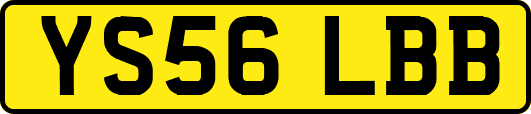 YS56 LBB